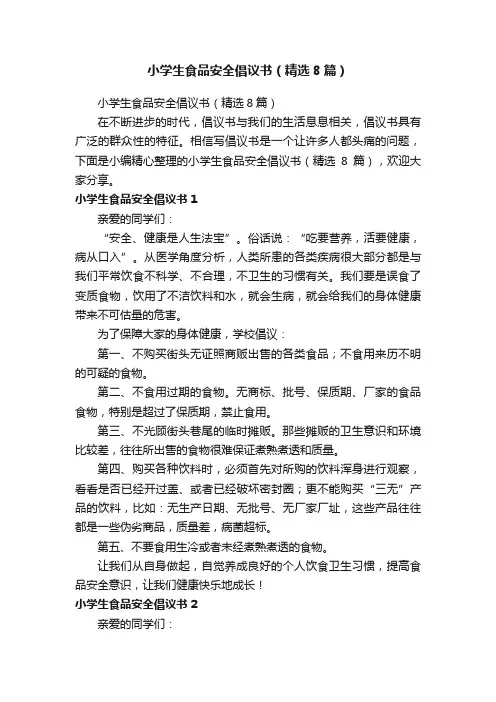 小学生食品安全倡议书（精选8篇）

小学生食品安全倡议书（精选8篇）

在不断进步的时代，倡议书与我们的生活息息相关，倡议书具有广泛的群众性的特征。相信写倡议书是一个让许多人都头痛的问题，下面是小编精心整理的小学生食品安全倡议书（精选 8 篇），欢迎大家分享。

小学生食品安全倡议书1

亲爱的同学们：

“安全、健康是人生法宝”。俗话说：“吃要营养，活要健康，病从口入”。从医学角度分析，人类所患的各类疾病很大部分都是与我们平常饮食不科学、不合理，不卫生的习惯有关。我们要是误食了变质食物，饮用了不洁饮料和水，就会生病，就会给我们的身体健康带来不可估量的危害。

为了保障大家的身体健康，学校倡议：

第一、不购买街头无证照商贩出售的各类食品；不食用来历不明的可疑的食物。

第二、不食用过期的食物。无商标、批号、保质期、厂家的食品食物，特别是超过了保质期，禁止食用。

第三、不光顾街头巷尾的临时摊贩。那些摊贩的卫生意识和环境比较差，往往所出售的食物很难保证煮熟煮透和质量。

第四、购买各种饮料时，必须首先对所购的饮料浑身进行观察，看看是否已经开过盖、或者已经破坏密封圈；更不能购买“三无”产品的饮料，比如：无生产日期、无批号、无厂家厂址，这些产品往往都是一些伪劣商品，质量差，病菌超标。

第五、不要食用生冷或者未经煮熟煮透的食物。

让我们从自身做起，自觉养成良好的个人饮食卫生习惯，提高食品安全意识，让我们健康快乐地成长！

小学生食品安全倡议书2

亲爱的同学们：